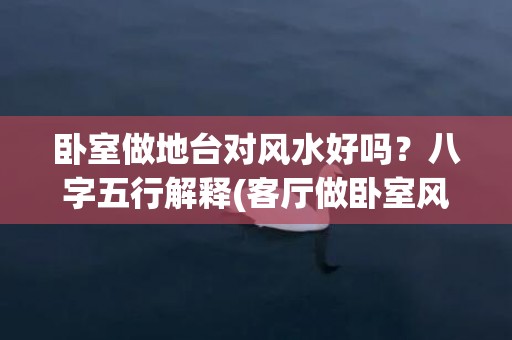 卧室做地台对风水好吗？八字五行解释(客厅做卧室风